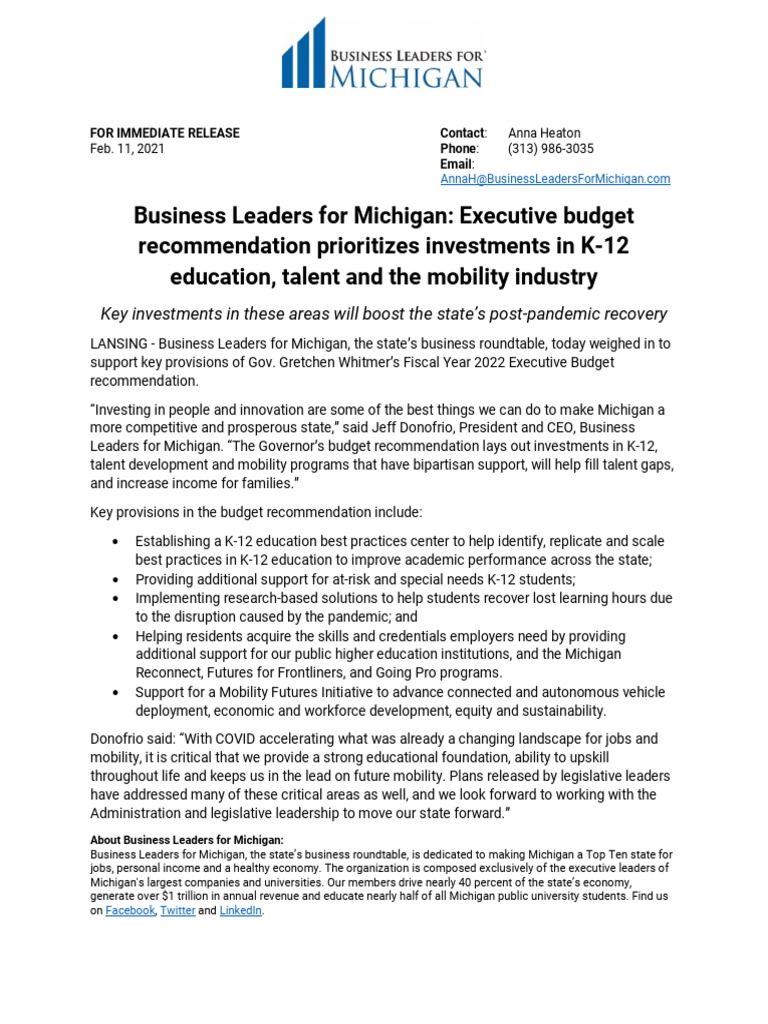 BUSINESS LEADERS FOR
MICHIGAN

FOR IMMEDIATE RELEASE
Feb. 11, 2021

Contact: Anna Heaton
Phone: (313) 986-3035
Email:
AnnaH@BusinessLeadersForMichigan.com

Business Leaders for Michigan: Executive budget recommendation prioritizes investments in K-12 education, talent and the mobility industry

Key investments in these areas will boost the state's post-pandemic recovery

LANSING - Business Leaders for Michigan, the state's business roundtable, today weighed in to support key provisions of Gov. Gretchen Whitmer's Fiscal Year 2022 Executive Budget recommendation.

"Investing in people and innovation are some of the best things we can do to make Michigan a more competitive and prosperous state," said Jeff Donofrio, President and CEO, Business Leaders for Michigan. "The Governor's budget recommendation lays out investments in K-12, talent development and mobility programs that have bipartisan support, will help fill talent gaps, and increase income for families."

Key provisions in the budget recommendation include:

• Establishing a K-12 education best practices center to help identify, replicate and scale best practices in K-12 education to improve academic performance across the state;
• Providing additional support for at-risk and special needs K-12 students;
• Implementing research-based solutions to help students recover lost learning hours due to the disruption caused by the pandemic; and
• Helping residents acquire the skills and credentials employers need by providing additional support for our public higher education institutions, and the Michigan Reconnect, Futures for Frontliners, and Going Pro programs.
• Support for a Mobility Futures Initiative to advance connected and autonomous vehicle deployment, economic and workforce development, equity and sustainability.

Donofrio said: "With COVID accelerating what was already a changing landscape for jobs and mobility, it is critical that we provide a strong educational foundation, ability to upskill throughout life and keeps us in the lead on future mobility. Plans released by legislative leaders have addressed many of these critical areas as well, and we look forward to working with the Administration and legislative leadership to move our state forward."

About Business Leaders for Michigan:
Business Leaders for Michigan, the state's business roundtable, is dedicated to making Michigan a Top Ten state for jobs, personal income and a healthy economy. The organization is composed exclusively of the executive leaders of Michigan's largest companies and universities. Our members drive nearly 40 percent of the state's economy, generate over $1 trillion in annual revenue and educate nearly half of all Michigan public university students. Find us on Facebook, Twitter and LinkedIn.